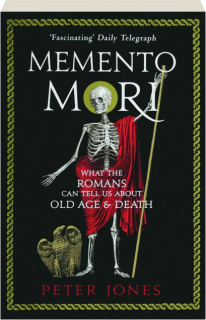 'Fascinating' Daily Telegraph

MEMENTO MORI

WHAT THE ROMANS CAN TELL US ABOUT OLD AGE & DEATH

PETER JONES